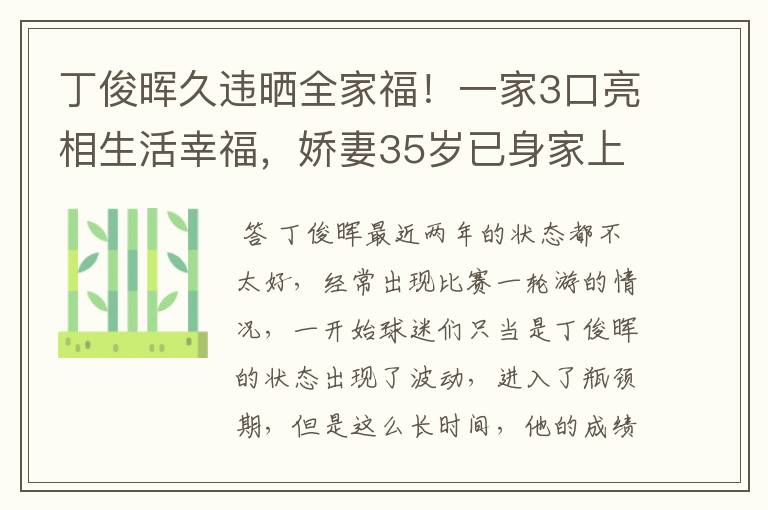 丁俊晖久违晒全家福！一家3口亮相生活幸福，娇妻35岁已身家上

答 丁俊晖最近两年的状态都不太好，经常出现比赛一轮游的情况，一开始球迷们只当是丁俊晖的状态出现了波动，进入了瓶颈期，但是这么长时间，他的成绩